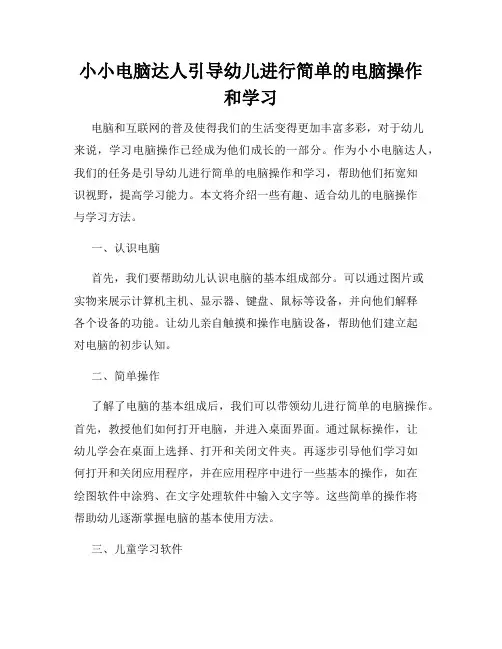 小小电脑达人引导幼儿进行简单的电脑操作和学习

电脑和互联网的普及使得我们的生活变得更加丰富多彩，对于幼儿来说，学习电脑操作已经成为他们成长的一部分。作为小小电脑达人，我们的任务是引导幼儿进行简单的电脑操作和学习，帮助他们拓宽知识视野，提高学习能力。本文将介绍一些有趣、适合幼儿的电脑操作与学习方法。

一、认识电脑

首先，我们要帮助幼儿认识电脑的基本组成部分。可以通过图片或实物来展示计算机主机、显示器、键盘、鼠标等设备，并向他们解释各个设备的功能。让幼儿亲自触摸和操作电脑设备，帮助他们建立起对电脑的初步认知。

二、简单操作

了解了电脑的基本组成后，我们可以带领幼儿进行简单的电脑操作。首先，教授他们如何打开电脑，并进入桌面界面。通过鼠标操作，让幼儿学会在桌面上选择、打开和关闭文件夹。再逐步引导他们学习如何打开和关闭应用程序，并在应用程序中进行一些基本的操作，如在绘图软件中涂鸦、在文字处理软件中输入文字等。这些简单的操作将帮助幼儿逐渐掌握电脑的基本使用方法。

三、儿童学习软件